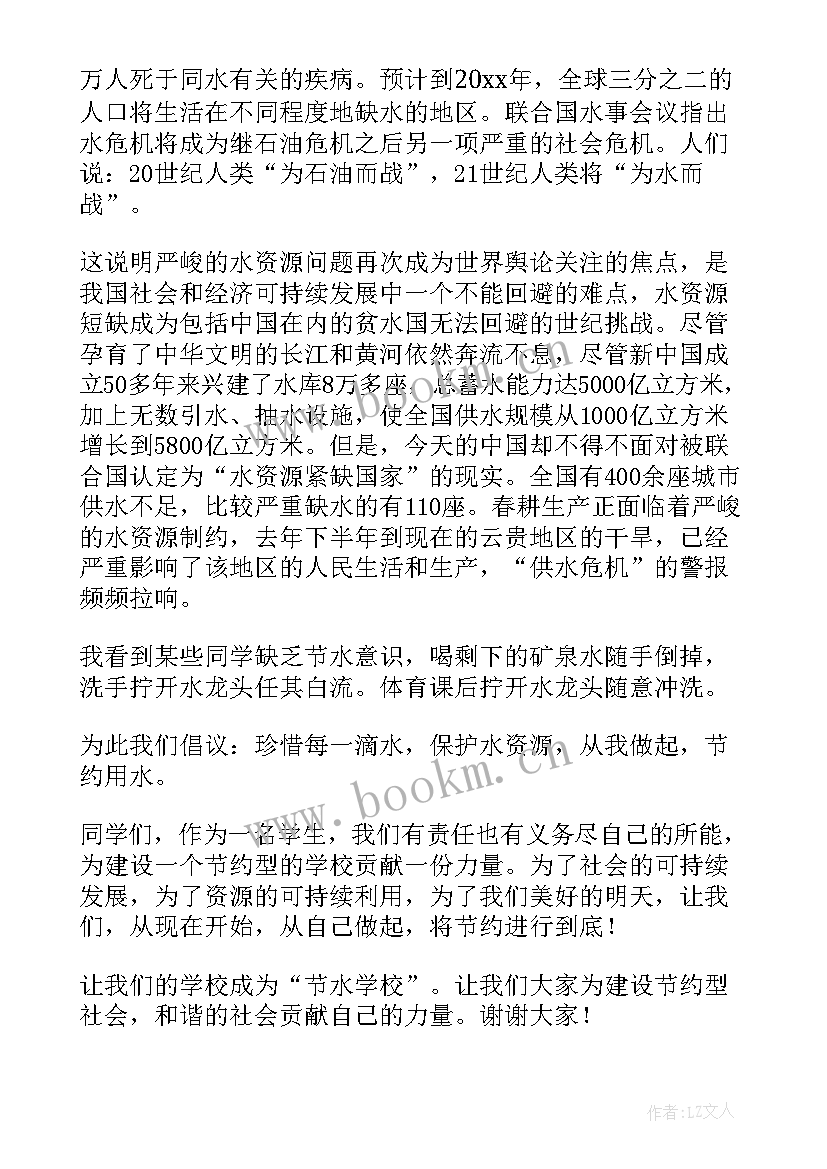 万人死于同水有关的疾病。预计到20xx年，全球三分之二的人口将生活在不同程度地缺水的地区。联合国水事会议指出水危机将成为继石油危机之后另一项严重的社会危机。人们说：20世纪人类“为石油而战”，21世纪人类将“为水而战”。

这说明严峻的水资源问题再次成为世界舆论关注的焦点，是我国社会和经济可持续发展中一个不能回避的难点，水资源短缺成为包括中国在内的贫水国无法回避的世纪挑战。尽管孕育了中华文明的长江和黄河依然奔流不息，尽管新中国成立50多年来兴建了水库8万多座，总蓄水能力达5000亿立方米，加上无数引水、抽水设施，使全国供水规模从1000亿立方米增长到5800亿立方米。但是，今天的中国却不得不面对被联合国认定为“水资源紧缺国家”的现实。全国有400余座城市供水不足，比较严重缺水的有110座。春耕生产正面临着严峻的水资源制约，去年下半年到现在的云贵地区的干旱，已经严重影响了该地区的人民生活和生产，“供水危机”的警报频频拉响。

我看到某些同学缺乏节水意识，喝剩下的矿泉水随手倒掉，洗手拧开水龙头任其白流。体育课后拧开水龙头随意冲洗。

为此我们倡议：珍惜每一滴水，保护水资源，从我做起，节约用水。

同学们，作为一名学生，我们有责任也有义务尽自己的所能，为建设一个节约型的学校贡献一份力量。为了社会的可持续发展，为了资源的可持续利用，为了我们美好的明天，让我们，从现在开始，从自己做起，将节约进行到底！

让我们的学校成为“节水学校”。让我们大家为建设节约型社会，和谐的社会贡献自己的力量。谢谢大家！

www.bookm.cn

www.bookm.cn

作者：LZ文人